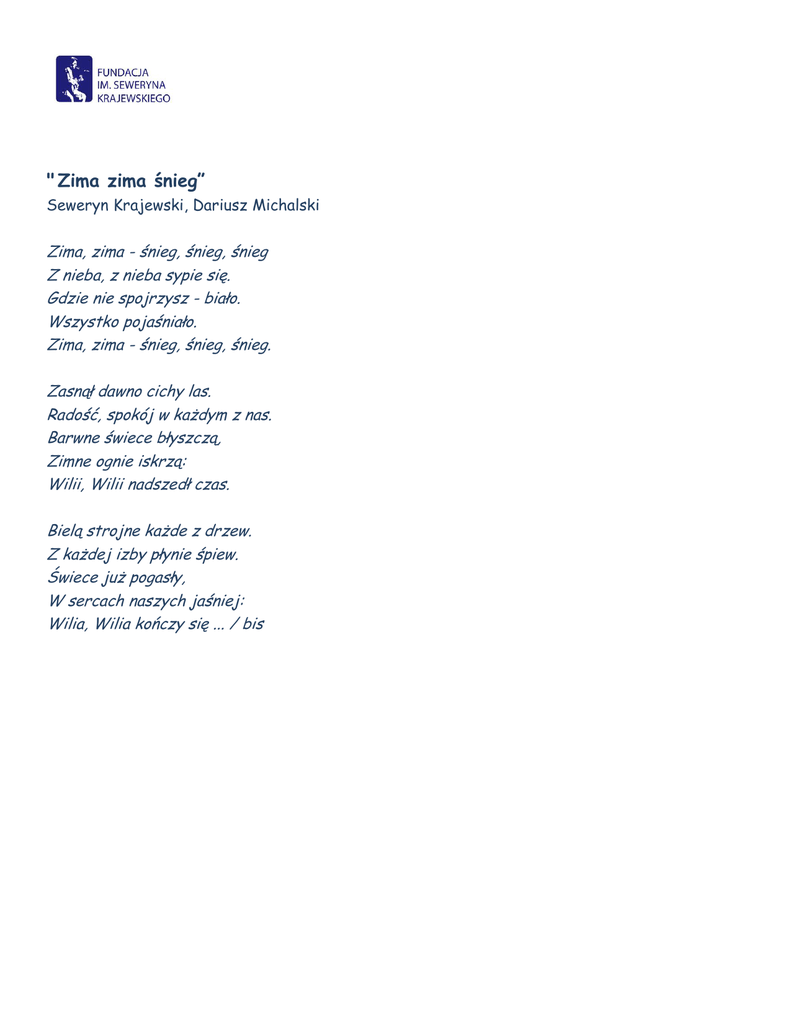 FUNDACJA
IM. SEWERYNA
KRAJEWSKIEGO

"Zima zima śnieg"
Seweryn Krajewski, Dariusz Michalski

Zima, zima - śnieg, śnieg, śnieg
Z nieba, z nieba sypie się.
Gdzie nie spojrzysz - biało.
Wszystko pojaśniało.
Zima, zima - śnieg, śnieg, śnieg.

Zasnął dawno cichy las.
Radość, spokój w każdym z nas.
Barwne świece błyszczą,
Zimne ognie iskrzą:
Wilii, Wilii nadszedł czas.

Bielą strojne każde z drzew.
Z każdej izby płynie śpiew.
Świece już pogasły,
W sercach naszych jaśniej:
Wilia, Wilia kończy się ... / bis